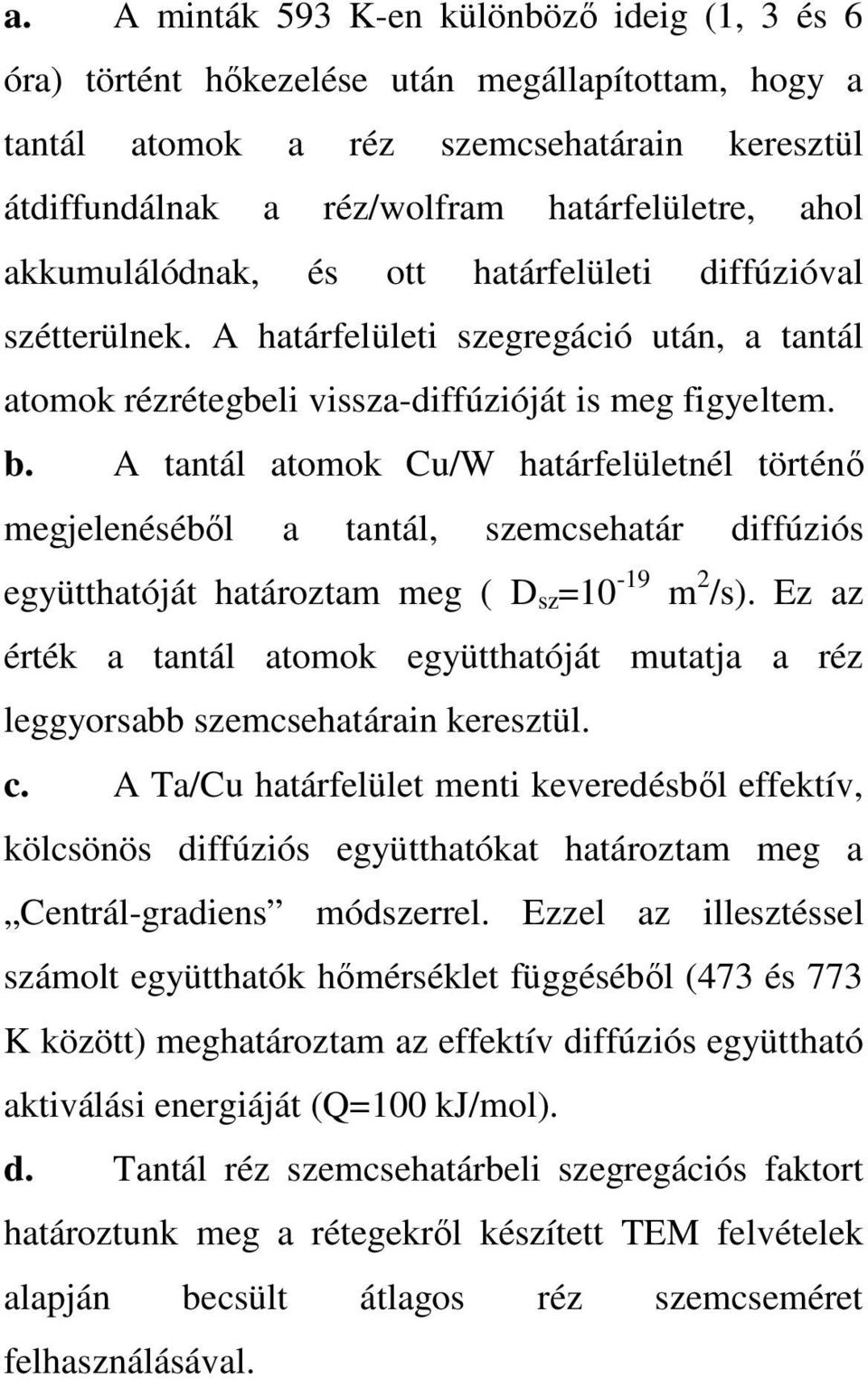 a. A minták 593 K-en különböző ideig (1, 3 és 6 óra) történt hőkezelése után megállapítottam, hogy a tantál atomok a réz szemcsehatárain keresztül átdiffundálnak a réz/wolfram határfelületre, ahol akkumulálódnak, és ott határfelületi diffúzióval szétterülnek. A határfelületi szegregáció után, a tantál atomok rézrétegbeli vissza-diffúzióját is meg figyeltem.

b. A tantál atomok Cu/W határfelületnél történő megjelenéséből a tantál, szemcsehatár diffúziós együtthatóját határoztam meg ( $D_{sz}=10^{-19}$ $m^2/s$). Ez az érték a tantál atomok együtthatóját mutatja a réz leggyorsabb szemcsehatárain keresztül.

c. A Ta/Cu határfelület menti keveredésből effektív, kölcsönös diffúziós együtthatókat határoztam meg a „Centrál-gradiens” módszerrel. Ezzel az illesztéssel számolt együtthatók hőmérséklet függéséből (473 és 773 K között) meghatároztam az effektív diffúziós együttható aktiválási energiáját (Q=100 kJ/mol).

d. Tantál réz szemcsehatárbeli szegregációs faktort határoztunk meg a rétegekről készített TEM felvételek alapján becsült átlagos réz szemcseméret felhasználásával.